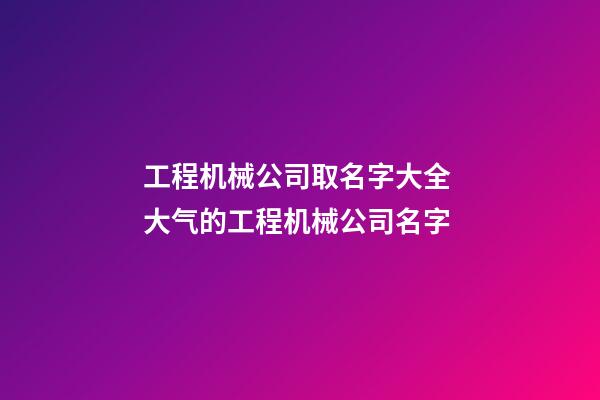 工程机械公司取名字大全
大气的工程机械公司名字